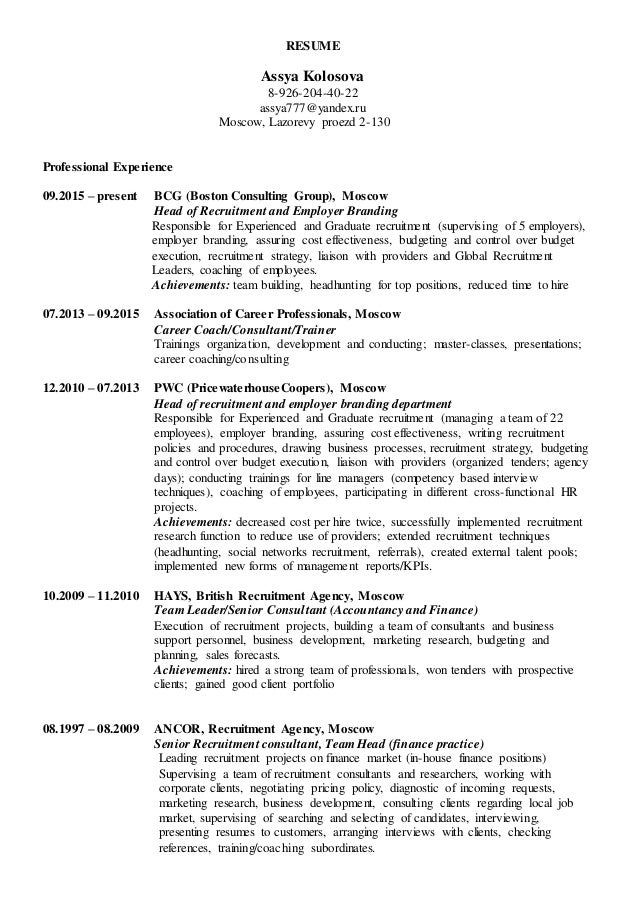 RESUME

Assya Kolosova
8-926-204-40-22
assya777@yandex.ru
Moscow, Lazorevy proezd 2-130

Professional Experience

09.2015 – present BCG (Boston Consulting Group), Moscow
Head of Recruitment and Employer Branding
Responsible for Experienced and Graduate recruitment (supervising of 5 employers), employer branding, assuring cost effectiveness, budgeting and control over budget execution, recruitment strategy, liaison with providers and Global Recruitment Leaders, coaching of employees.
Achievements: team building, headhunting for top positions, reduced time to hire

07.2013 – 09.2015 Association of Career Professionals, Moscow
Career Coach/Consultant/Trainer
Trainings organization, development and conducting; master-classes, presentations; career coaching/consulting

12.2010 – 07.2013 PWC (PricewaterhouseCoopers), Moscow
Head of recruitment and employer branding department
Responsible for Experienced and Graduate recruitment (managing a team of 22 employees), employer branding, assuring cost effectiveness, writing recruitment policies and procedures, drawing business processes, recruitment strategy, budgeting and control over budget execution, liaison with providers (organized tenders; agency days); conducting trainings for line managers (competency based interview techniques), coaching of employees, participating in different cross-functional HR projects.
Achievements: decreased cost per hire twice, successfully implemented recruitment research function to reduce use of providers; extended recruitment techniques (headhunting, social networks recruitment, referrals), created external talent pools; implemented new forms of management reports/KPIs.

10.2009 – 11.2010 HAYS, British Recruitment Agency, Moscow
Team Leader/Senior Consultant (Accountancy and Finance)
Execution of recruitment projects, building a team of consultants and business support personnel, business development, marketing research, budgeting and planning, sales forecasts.
Achievements: hired a strong team of professionals, won tenders with prospective clients; gained good client portfolio

08.1997 – 08.2009 ANCOR, Recruitment Agency, Moscow
Senior Recruitment consultant, Team Head (finance practice)
Leading recruitment projects on finance market (in-house finance positions)
Supervising a team of recruitment consultants and researchers, working with corporate clients, negotiating pricing policy, diagnostic of incoming requests, marketing research, business development, consulting clients regarding local job market, supervising of searching and selecting of candidates, interviewing, presenting resumes to customers, arranging interviews with clients, checking references, training/coaching subordinates.